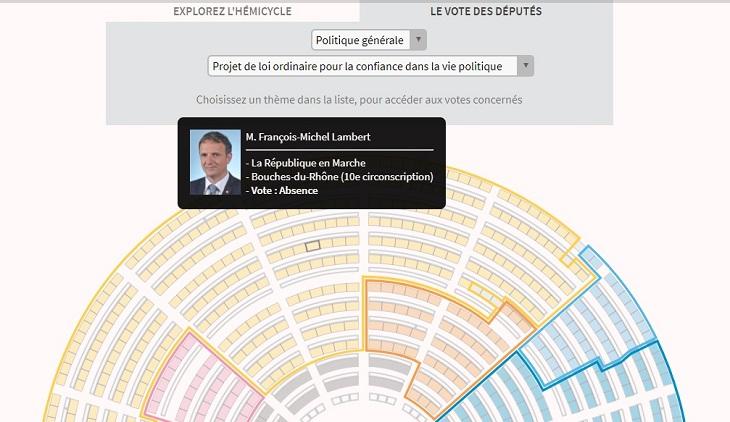 EXPLOREZ L'HÉMICYCLE

LE VOTE DES DÉPUTÉS

Politique générale

Projet de loi ordinaire pour la confiance dans la vie politique

Choisissez un thème dans la liste, pour accéder aux votes concernés

M. François-Michel Lambert

- La République en Marche
- Bouches-du-Rhône (10e circonscription)
- Vote : Absence